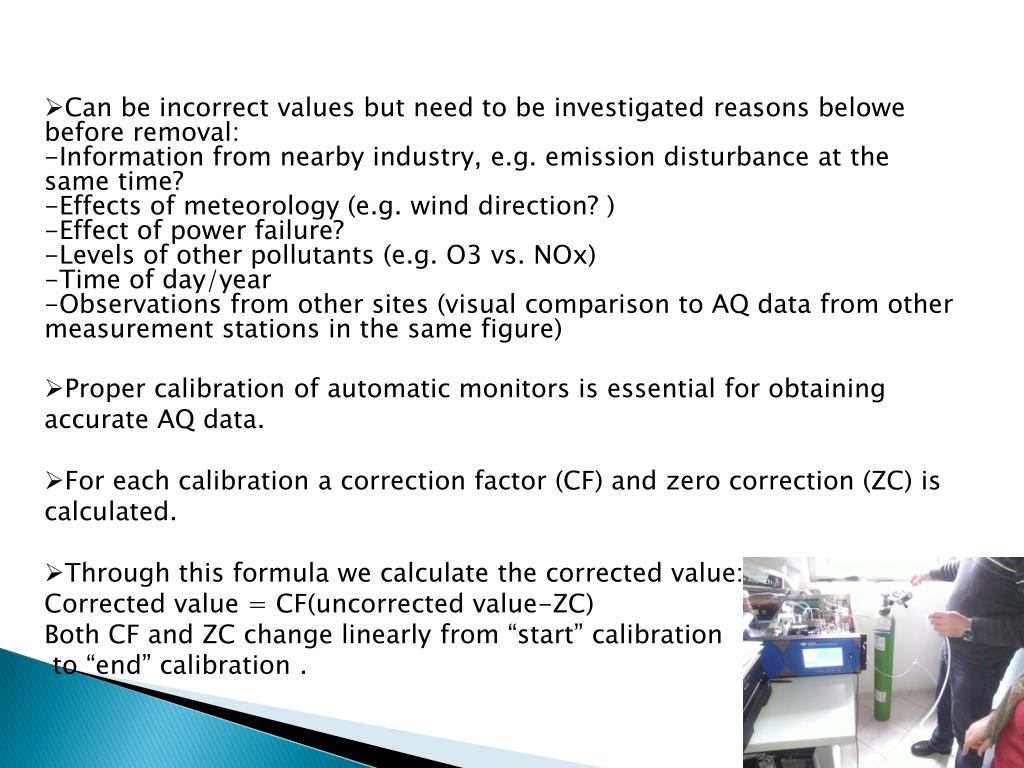 ➢Can be incorrect values but need to be investigated reasons belowe before removal:
-Information from nearby industry, e.g. emission disturbance at the same time?
-Effects of meteorology (e.g. wind direction? )
-Effect of power failure?
-Levels of other pollutants (e.g. O3 vs. NOx)
-Time of day/year
-Observations from other sites (visual comparison to AQ data from other measurement stations in the same figure)

➢Proper calibration of automatic monitors is essential for obtaining accurate AQ data.

➢For each calibration a correction factor (CF) and zero correction (ZC) is calculated.

➢Through this formula we calculate the corrected value:
Corrected value = CF(uncorrected value-ZC)
Both CF and ZC change linearly from “start” calibration to “end” calibration .